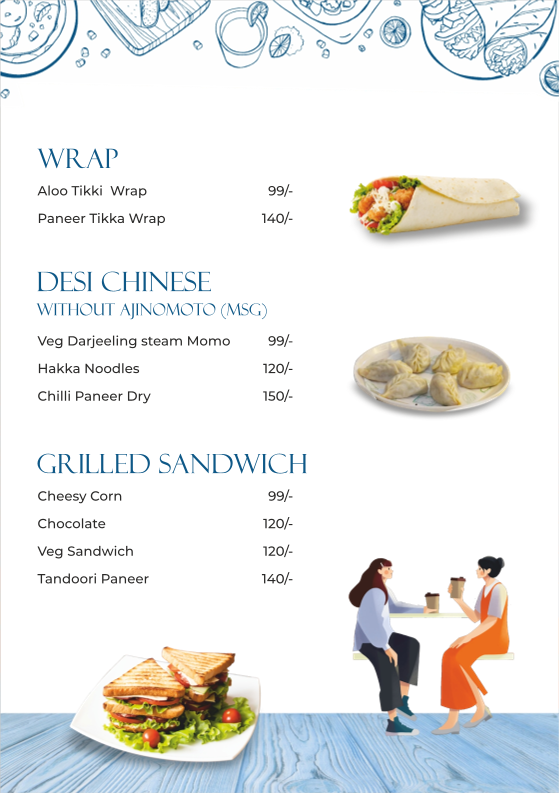 WRAP

Aloo Tikki Wrap 99/-

Paneer Tikka Wrap 140/-

DESI CHINESE

WITHOUT AJINOMOTO (MSG)

Veg Darjeeling steam Momo 99/-

Hakka Noodles 120/-

Chilli Paneer Dry 150/-

GRILLED SANDWICH

Cheesy Corn 99/-

Chocolate 120/-

Veg Sandwich 120/-

Tandoori Paneer 140/-